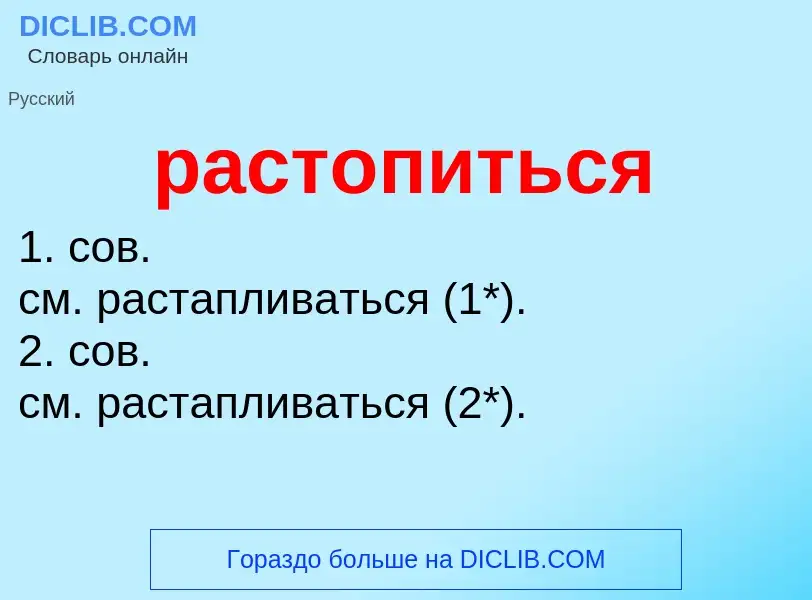 DICLIB.COM
Словарь онлайн

Русский

растопиться

1. сов.
см. растапливаться (1*).
2. сов.
см. растапливаться (2*).

Гораздо больше на DICLIB.COM